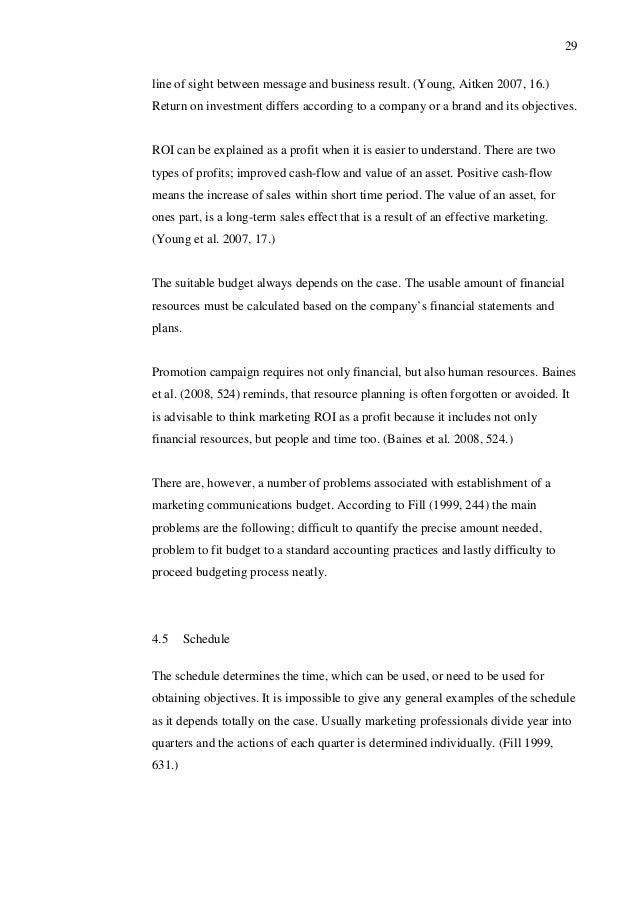 29

line of sight between message and business result. (Young, Aitken 2007, 16.) Return on investment differs according to a company or a brand and its objectives.

ROI can be explained as a profit when it is easier to understand. There are two types of profits; improved cash-flow and value of an asset. Positive cash-flow means the increase of sales within short time period. The value of an asset, for ones part, is a long-term sales effect that is a result of an effective marketing. (Young et al. 2007, 17.)

The suitable budget always depends on the case. The usable amount of financial resources must be calculated based on the company's financial statements and plans.

Promotion campaign requires not only financial, but also human resources. Baines et al. (2008, 524) reminds, that resource planning is often forgotten or avoided. It is advisable to think marketing ROI as a profit because it includes not only financial resources, but people and time too. (Baines et al. 2008, 524.)

There are, however, a number of problems associated with establishment of a marketing communications budget. According to Fill (1999, 244) the main problems are the following; difficult to quantify the precise amount needed, problem to fit budget to a standard accounting practices and lastly difficulty to proceed budgeting process neatly.

4.5 Schedule

The schedule determines the time, which can be used, or need to be used for obtaining objectives. It is impossible to give any general examples of the schedule as it depends totally on the case. Usually marketing professionals divide year into quarters and the actions of each quarter is determined individually. (Fill 1999, 631.)